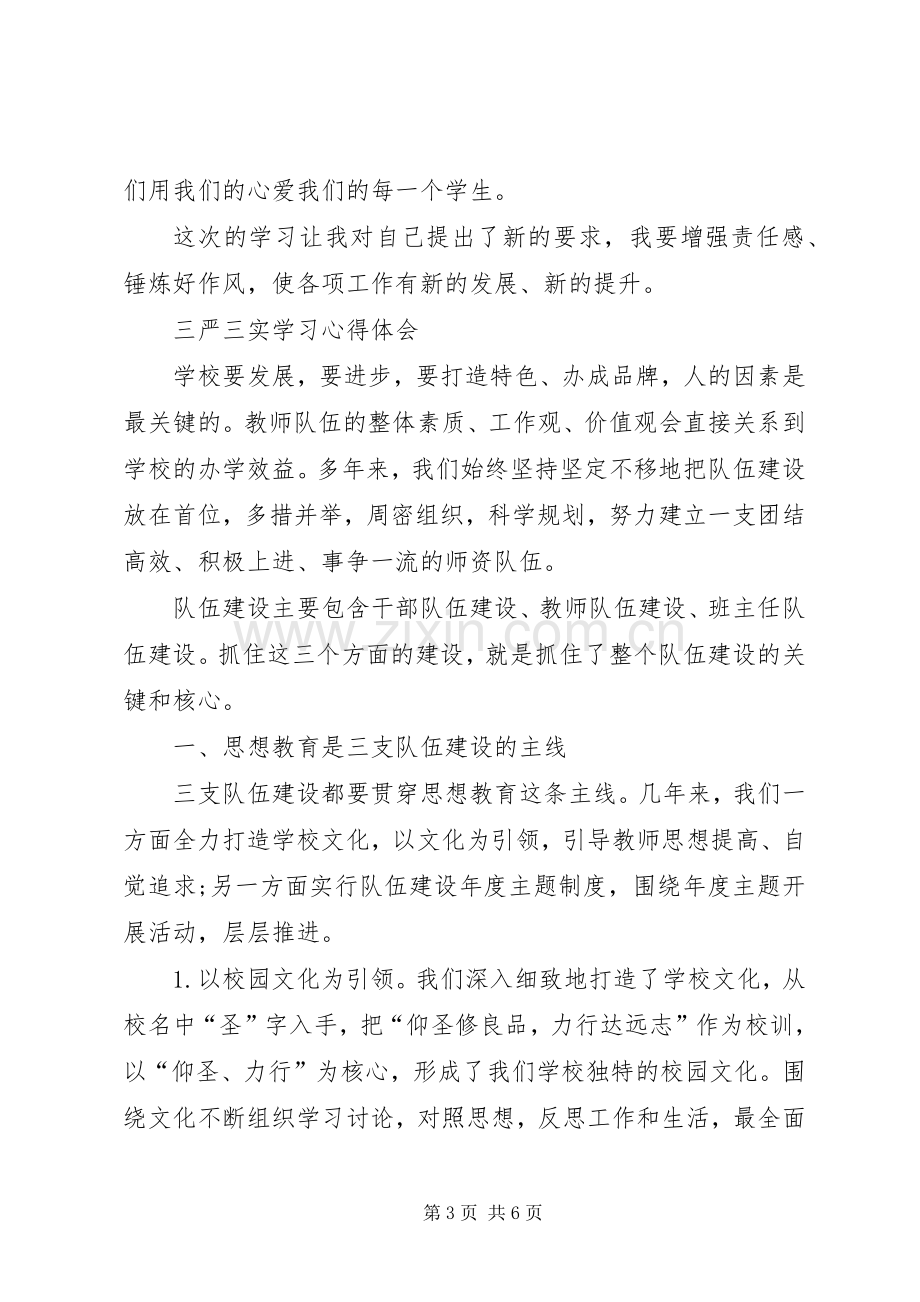 们用我们的心爱我们的每一个学生。

这次的学习让我对自己提出了新的要求，我要增强责任感、锤炼好作风，使各项工作有新的发展、新的提升。

三严三实学习心得体会

学校要发展，要进步，要打造特色、办成品牌，人的因素是最关键的。教师队伍的整体素质、工作观、价值观会直接关系到学校的办学效益。多年来，我们始终坚持坚定不移地把队伍建设放在首位，多措并举，周密组织，科学规划，努力建立一支团结高效、积极上进、事争一流的师资队伍。

队伍建设主要包含干部队伍建设、教师队伍建设、班主任队伍建设。抓住这三个方面的建设，就是抓住了整个队伍建设的关键和核心。

一、思想教育是三支队伍建设的主线

三支队伍建设都要贯穿思想教育这条主线。几年来，我们一方面全力打造学校文化，以文化为引领，引导教师思想提高、自觉追求;另一方面实行队伍建设年度主题制度，围绕年度主题开展活动，层层推进。

1.以校园文化为引领。我们深入细致地打造了学校文化，从校名中“圣”字入手，把“仰圣修良品，力行达远志”作为校训，以“仰圣、力行”为核心，形成了我们学校独特的校园文化。围绕文化不断组织学习讨论，对照思想，反思工作和生活，最全面

第3页 共6页

www.zixin.com.cn